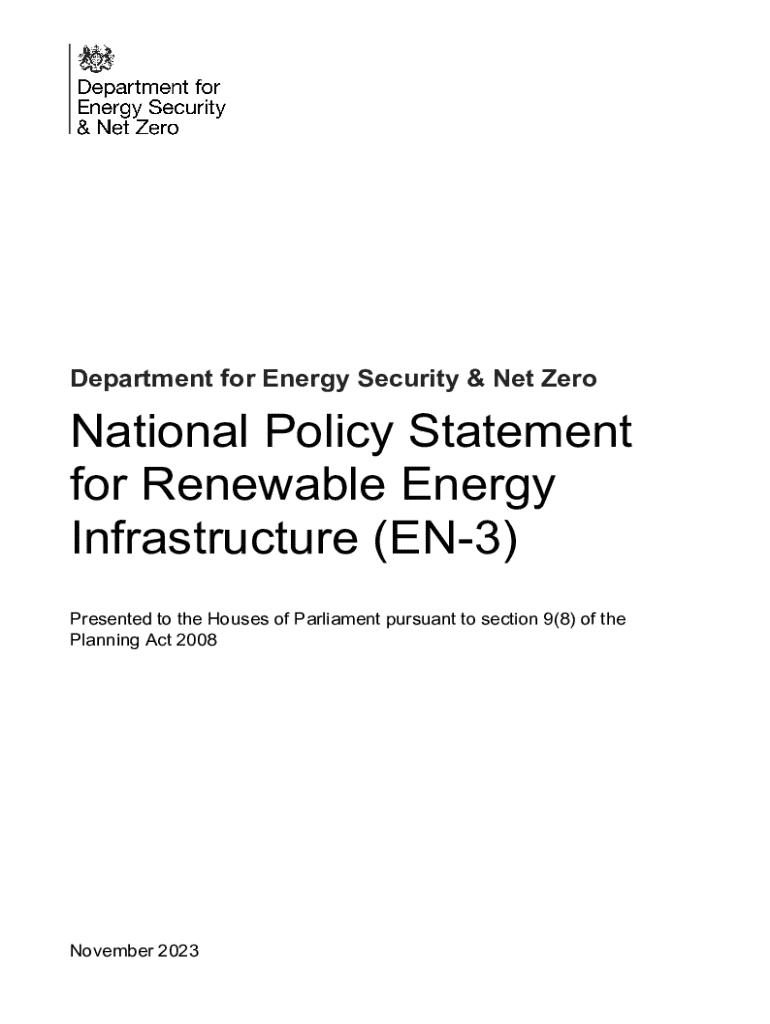 Department for Energy Security & Net Zero

Department for Energy Security & Net Zero

National Policy Statement for Renewable Energy Infrastructure (EN-3)

Presented to the Houses of Parliament pursuant to section 9(8) of the Planning Act 2008

November 2023